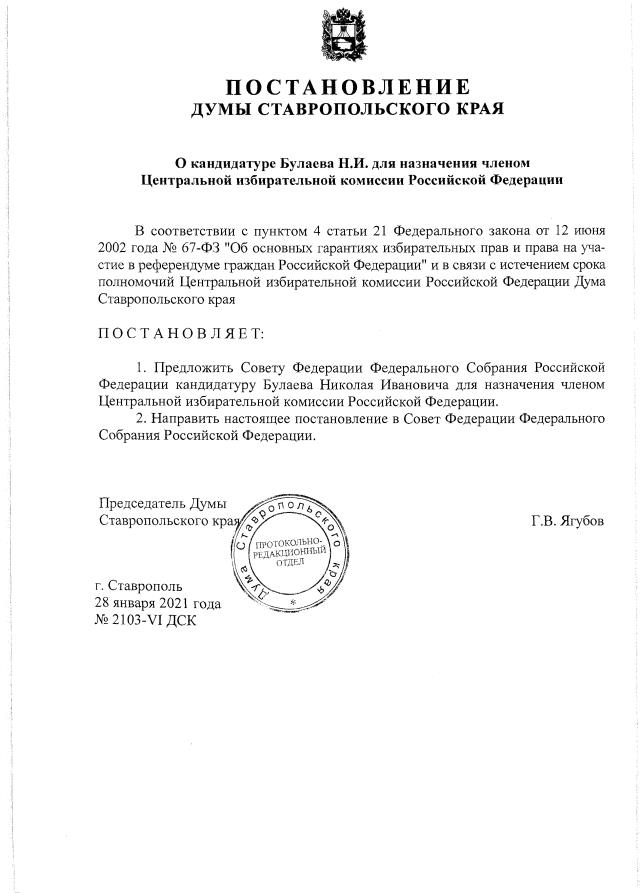 ПОСТАНОВЛЕНИЕ
ДУМЫ СТАВРОПОЛЬСКОГО КРАЯ

О кандидатуре Булаева Н.И. для назначения членом Центральной избирательной комиссии Российской Федерации

В соответствии с пунктом 4 статьи 21 Федерального закона от 12 июня 2002 года № 67-ФЗ "Об основных гарантиях избирательных прав и права на участие в референдуме граждан Российской Федерации" и в связи с истечением срока полномочий Центральной избирательной комиссии Российской Федерации Дума Ставропольского края

ПОСТАНОВЛЯЕТ:

1. Предложить Совету Федерации Федерального Собрания Российской Федерации кандидатуру Булаева Николая Ивановича для назначения членом Центральной избирательной комиссии Российской Федерации.

2. Направить настоящее постановление в Совет Федерации Федерального Собрания Российской Федерации.

Председатель Думы Ставропольского края

Дума Ставропольского края
ПРОТОКОЛЬНО-РЕДАКЦИОННЫЙ ОТДЕЛ

Г.В. Ягубов

г. Ставрополь
28 января 2021 года
№ 2103-VI ДСК